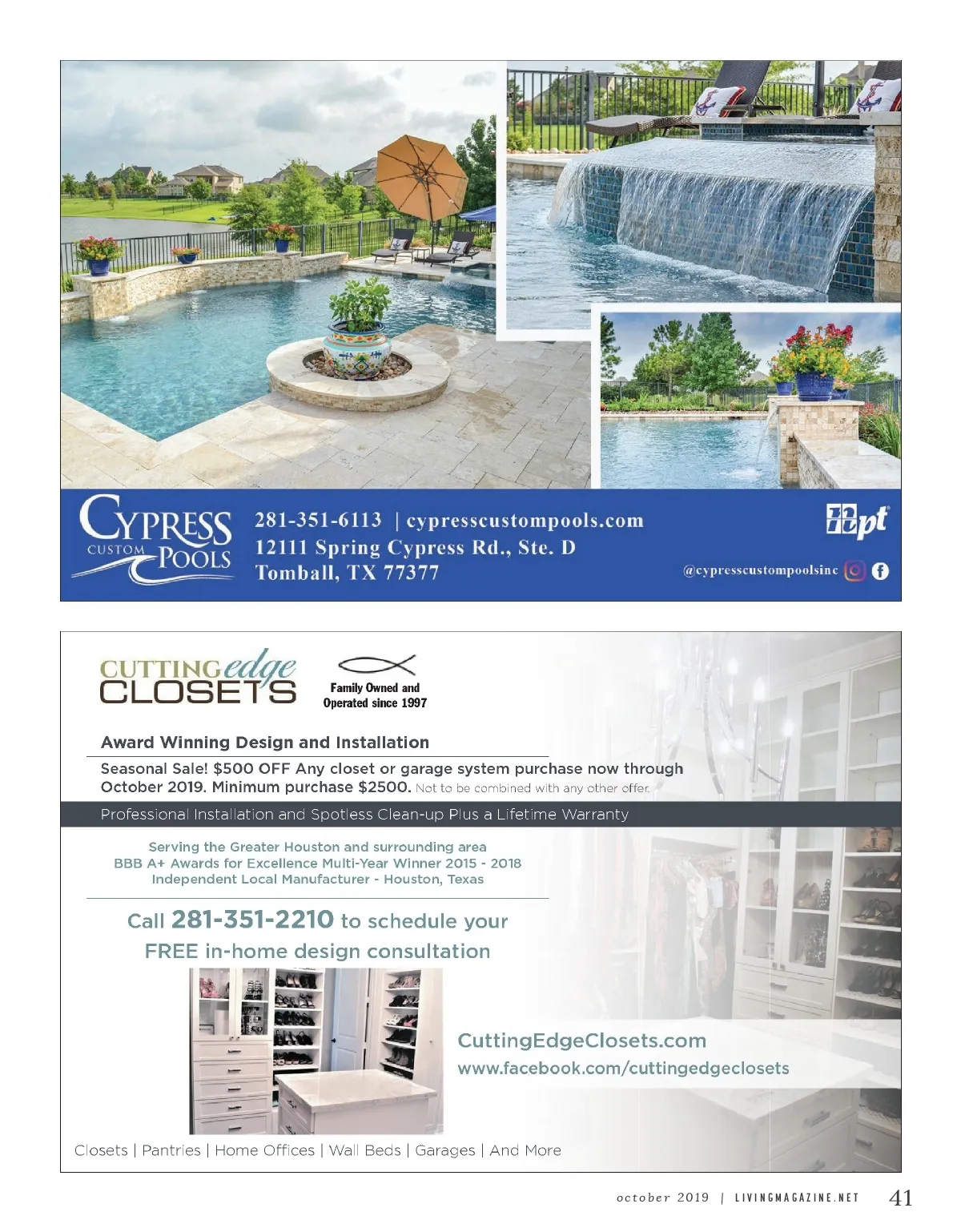 CYPRESS CUSTOM POOLS

281-351-6113 | cypresscustompools.com
12111 Spring Cypress Rd., Ste. D
Tomball, TX 77377

pt

@cypresscustompoolsinc

CUTTING edge CLOSETS

Family Owned and Operated since 1997

Award Winning Design and Installation

Seasonal Sale! $500 OFF Any closet or garage system purchase now through October 2019. Minimum purchase $2500. Not to be combined with any other offer.

Professional Installation and Spotless Clean-up Plus a Lifetime Warranty

Serving the Greater Houston and surrounding area
BBB A+ Awards for Excellence Multi-Year Winner 2015 - 2018
Independent Local Manufacturer - Houston, Texas

Call 281-351-2210 to schedule your FREE in-home design consultation

CuttingEdgeClosets.com
www.facebook.com/cuttingedgeclosets

Closets | Pantries | Home Offices | Wall Beds | Garages | And More

october 2019 | LIVINGMAGAZINE.NET 41